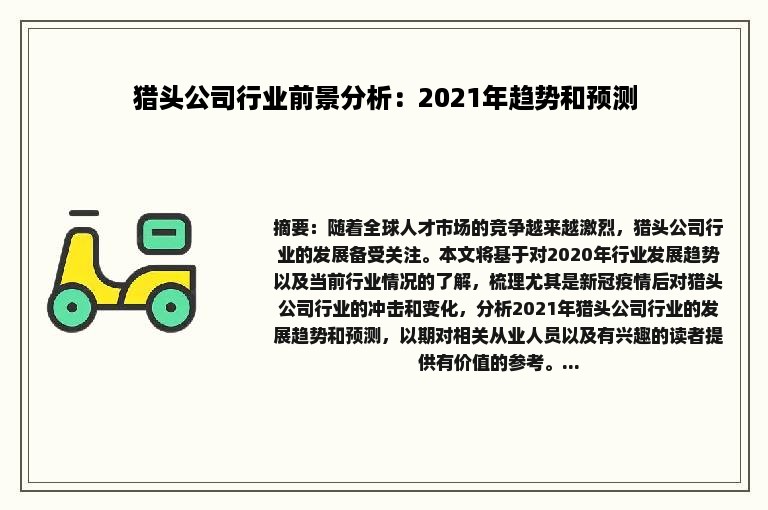 猎头公司行业前景分析：2021年趋势和预测

摘要：随着全球人才市场的竞争越来越激烈，猎头公司行业的发展备受关注。本文将基于对2020年行业发展趋势以及当前行业情况的了解，梳理尤其是新冠疫情后对猎头公司行业的冲击和变化，分析2021年猎头公司行业的发展趋势和预测，以期对相关从业人员以及有兴趣的读者提供有价值的参考。...